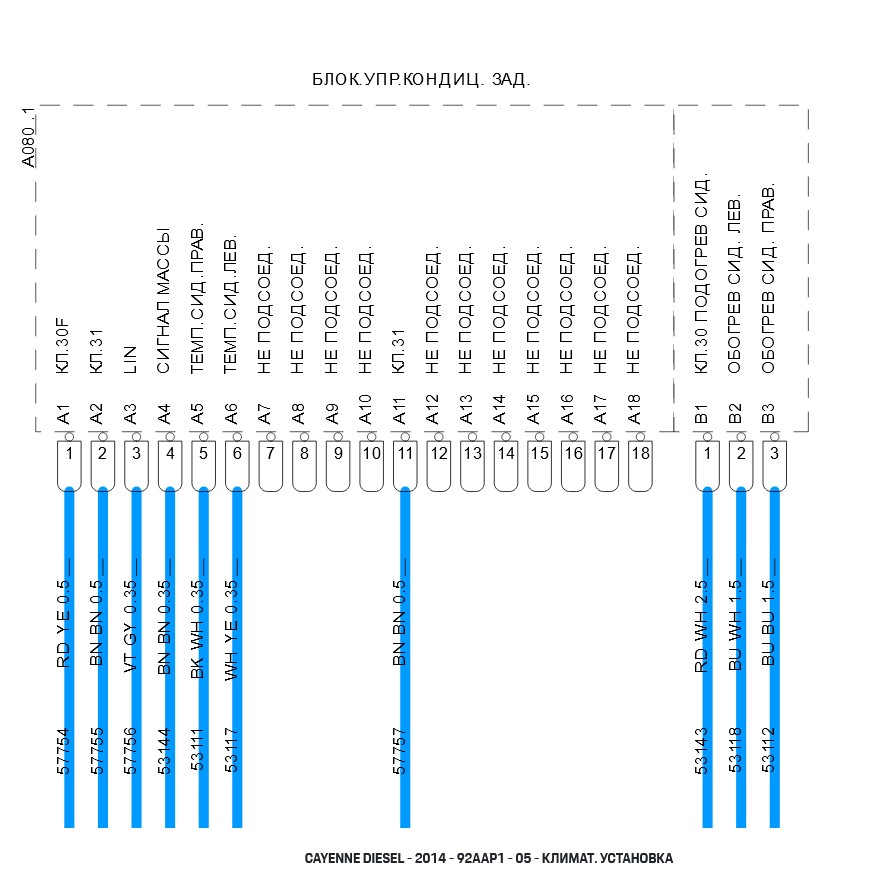 БЛОК.УПР.КОНДИЦ. ЗАД.

A080_1

КЛ.30F
КЛ.31
LIN
СИГНАЛ МАССЫ
ТЕМП.СИД.ПРАВ.
ТЕМП.СИД.ЛЕВ.
НЕ ПОДСОЕД.
НЕ ПОДСОЕД.
НЕ ПОДСОЕД.
НЕ ПОДСОЕД.
КЛ.31
НЕ ПОДСОЕД.
НЕ ПОДСОЕД.
НЕ ПОДСОЕД.
НЕ ПОДСОЕД.
НЕ ПОДСОЕД.
НЕ ПОДСОЕД.
НЕ ПОДСОЕД.
КЛ.30 ПОДОГРЕВ СИД.
ОБОГРЕВ СИД. ЛЕВ.
ОБОГРЕВ СИД. ПРАВ.

A1 A2 A3 A4 A5 A6 A7 A8 A9 A10 A11 A12 A13 A14 A15 A16 A17 A18 B1 B2 B3

1 2 3 4 5 6 7 8 9 10 11 12 13 14 15 16 17 18 1 2 3

RD YE 0.5
BN BN 0.5
VT GY 0.35
BN BN 0.35
BK WH 0.35
WH YE 0.35
BN BN 0.5
RD WH 2.5
BU WH 1.5
BU BU 1.5

57754
57755
57756
53144
53111
53117
57757
53143
53118
53112

CAYENNE DIESEL - 2014 - 92AAP1 - 05 - КЛИМАТ. УСТАНОВКА